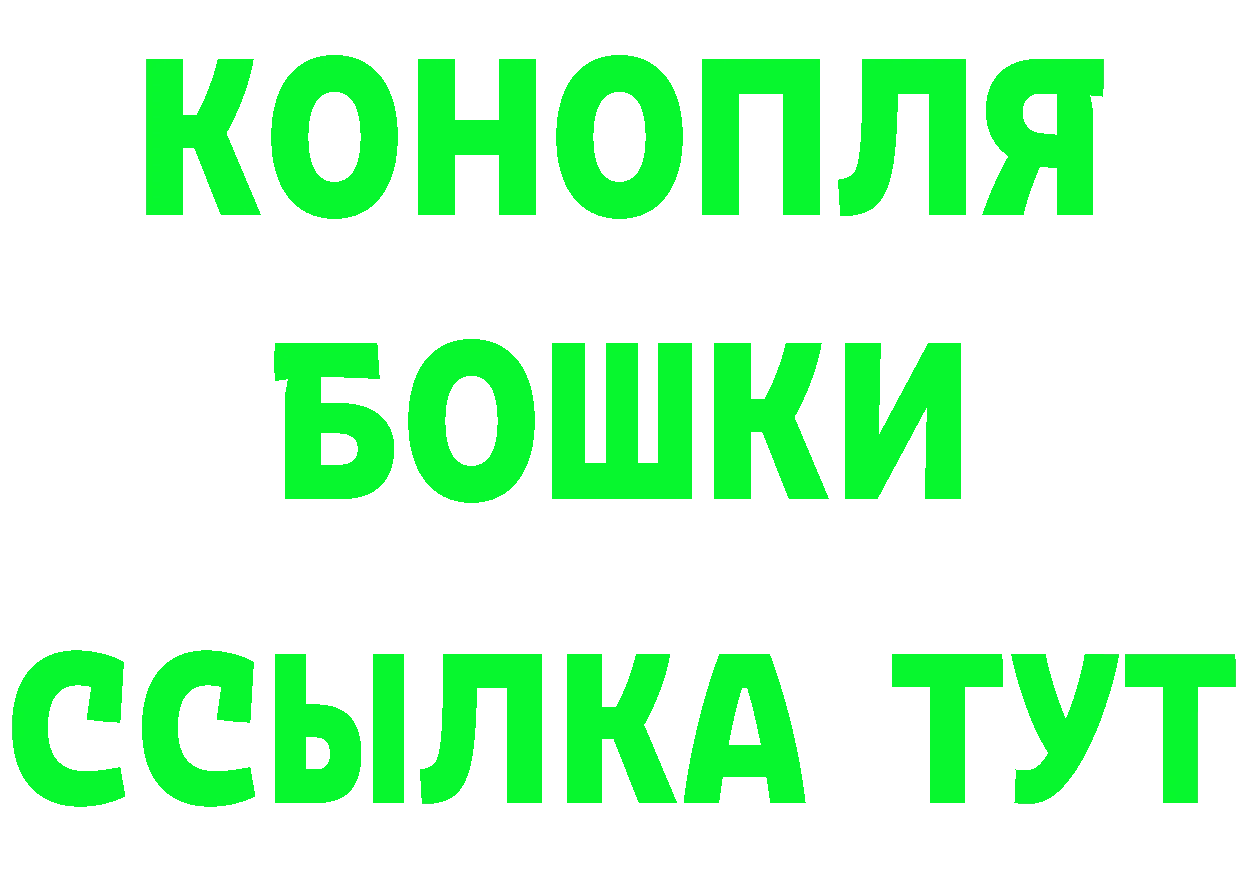 КОНОПЛЯ
БОШКИ
ССЫЛКА ТУТ